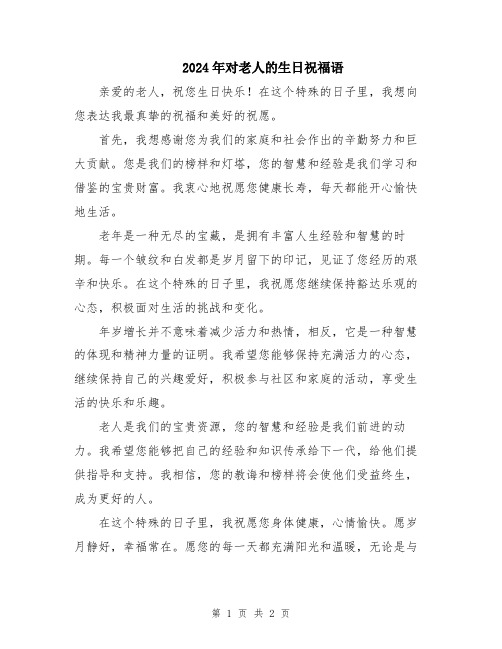 2024年对老人的生日祝福语

亲爱的老人，祝您生日快乐！在这个特殊的日子里，我想向您表达我最真挚的祝福和美好的祝愿。

首先，我想感谢您为我们的家庭和社会作出的辛勤努力和巨大贡献。您是我们的榜样和灯塔，您的智慧和经验是我们学习和借鉴的宝贵财富。我衷心地祝愿您健康长寿，每天都能开心愉快地生活。

老年是一种无尽的宝藏，是拥有丰富人生经验和智慧的时期。每一个皱纹和白发都是岁月留下的印记，见证了您经历的艰辛和快乐。在这个特殊的日子里，我祝愿您继续保持豁达乐观的心态，积极面对生活的挑战和变化。

年岁增长并不意味着减少活力和热情，相反，它是一种智慧的体现和精神力量的证明。我希望您能够保持充满活力的心态，继续保持自己的兴趣爱好，积极参与社区和家庭的活动，享受生活的快乐和乐趣。

老人是我们的宝贵资源，您的智慧和经验是我们前进的动力。我希望您能够把自己的经验和知识传承给下一代，给他们提供指导和支持。我相信，您的教诲和榜样将会使他们受益终生，成为更好的人。

在这个特殊的日子里，我祝愿您身体健康，心情愉快。愿岁月静好，幸福常在。愿您的每一天都充满阳光和温暖，无论是与

第 1 页 共 2 页